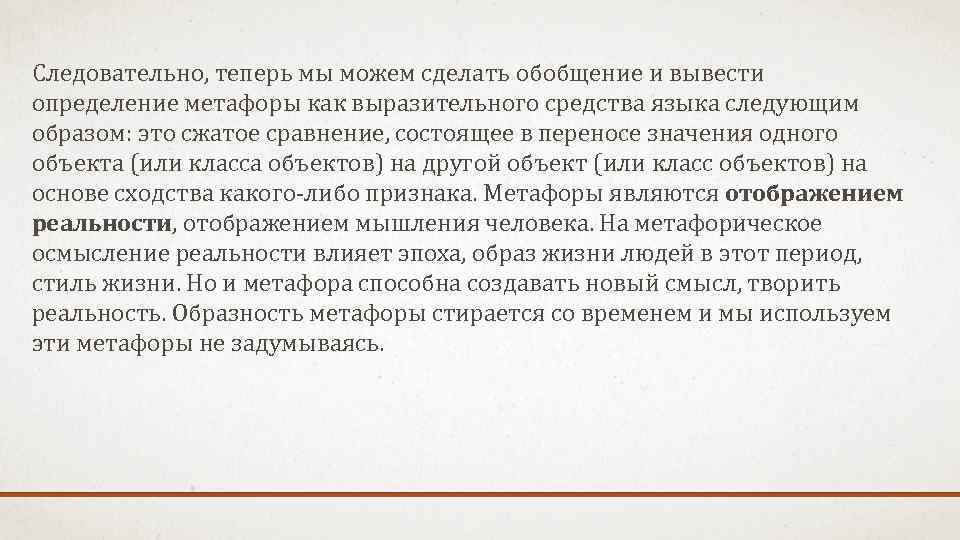 Следовательно, теперь мы можем сделать обобщение и вывести определение метафоры как выразительного средства языка следующим образом: это сжатое сравнение, состоящее в переносе значения одного объекта (или класса объектов) на другой объект (или класс объектов) на основе сходства какого-либо признака. Метафоры являются отображением реальности, отображением мышления человека. На метафорическое осмысление реальности влияет эпоха, образ жизни людей в этот период, стиль жизни. Но и метафора способна создавать новый смысл, творить реальность. Образность метафоры стирается со временем и мы используем эти метафоры не задумываясь.